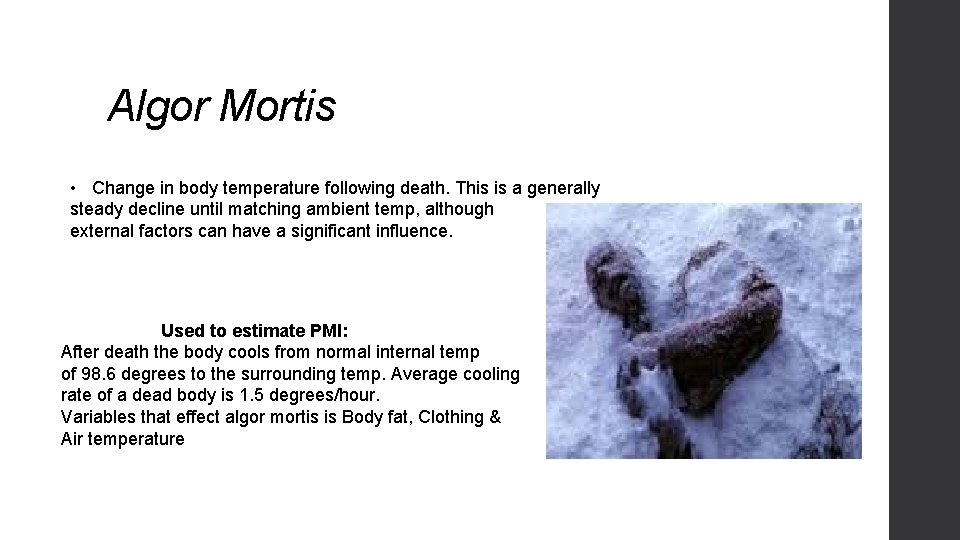 Algor Mortis

• Change in body temperature following death. This is a generally steady decline until matching ambient temp, although external factors can have a significant influence.

Used to estimate PMI:

After death the body cools from normal internal temp of 98.6 degrees to the surrounding temp. Average cooling rate of a dead body is 1.5 degrees/hour.

Variables that effect algor mortis is Body fat, Clothing & Air temperature